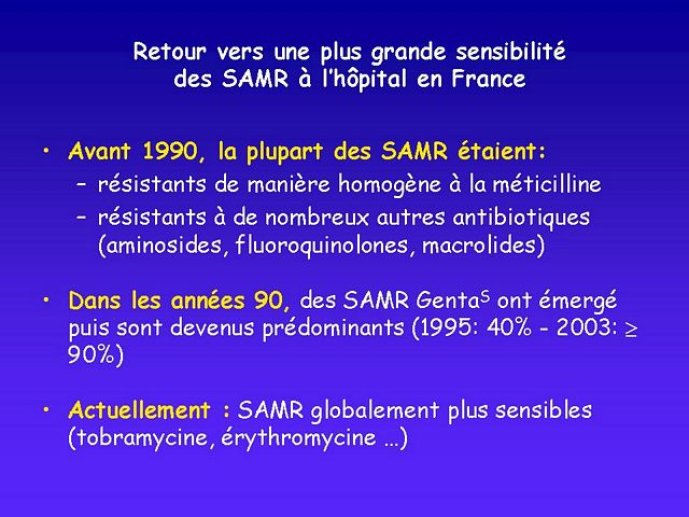 Retour vers une plus grande sensibilité des SAMR à l'hôpital en France

• Avant 1990, la plupart des SAMR étaient:
– résistants de manière homogène à la méticilline
– résistants à de nombreux autres antibiotiques (aminosides, fluoroquinolones, macrolides)

• Dans les années 90, des SAMR Genta$^S$ ont émergé puis sont devenus prédominants (1995: 40% - 2003: $\geq$ 90%)

• Actuellement : SAMR globalement plus sensibles (tobramycine, érythromycine …)